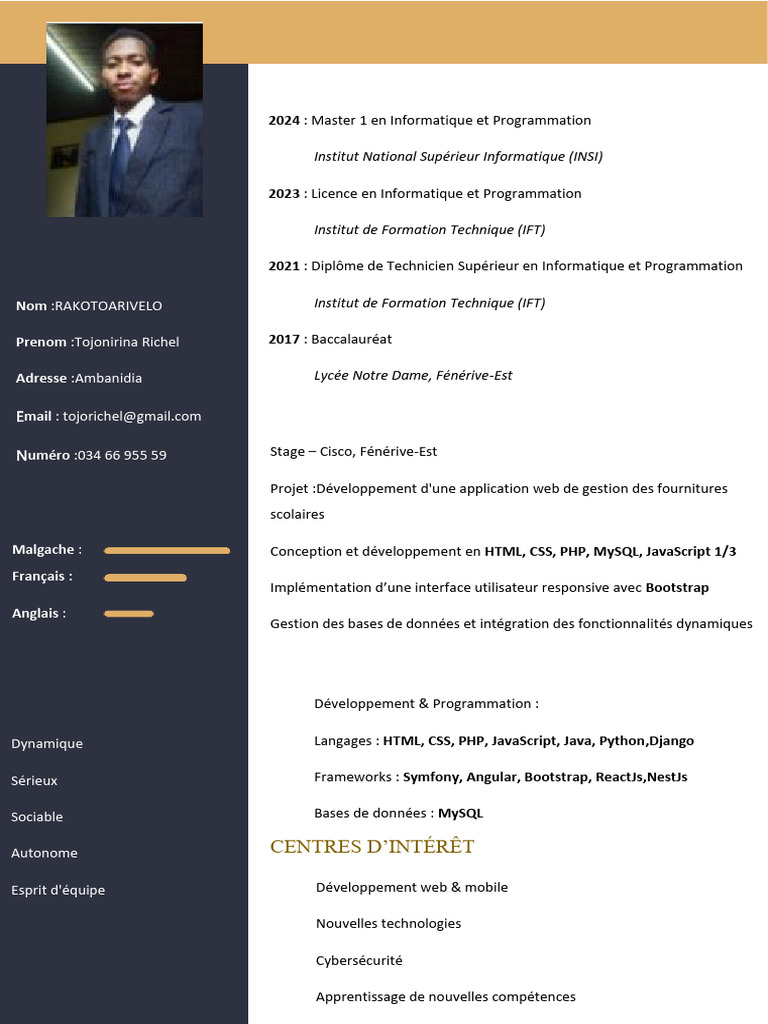 Nom :RAKOTOARIVELO

Prenom :Tojonirina Richel

Adresse :Ambanidia

Email : tojorichel@gmail.com

Numéro :034 66 955 59

Malgache :

Français :

Anglais :

Dynamique

Sérieux

Sociable

Autonome

Esprit d'équipe

2024 : Master 1 en Informatique et Programmation

Institut National Supérieur Informatique (INSI)

2023 : Licence en Informatique et Programmation

Institut de Formation Technique (IFT)

2021 : Diplôme de Technicien Supérieur en Informatique et Programmation

Institut de Formation Technique (IFT)

2017 : Baccalauréat

Lycée Notre Dame, Fénérive-Est

Stage – Cisco, Fénérive-Est

Projet :Développement d'une application web de gestion des fournitures scolaires

Conception et développement en HTML, CSS, PHP, MySQL, JavaScript 1/3

Implémentation d'une interface utilisateur responsive avec Bootstrap

Gestion des bases de données et intégration des fonctionnalités dynamiques

Développement & Programmation :

Langages : HTML, CSS, PHP, JavaScript, Java, Python,Django

Frameworks : Symfony, Angular, Bootstrap, ReactJs,NestJs

Bases de données : MySQL

CENTRES D'INTÉRÊT

Développement web & mobile

Nouvelles technologies

Cybersécurité

Apprentissage de nouvelles compétences